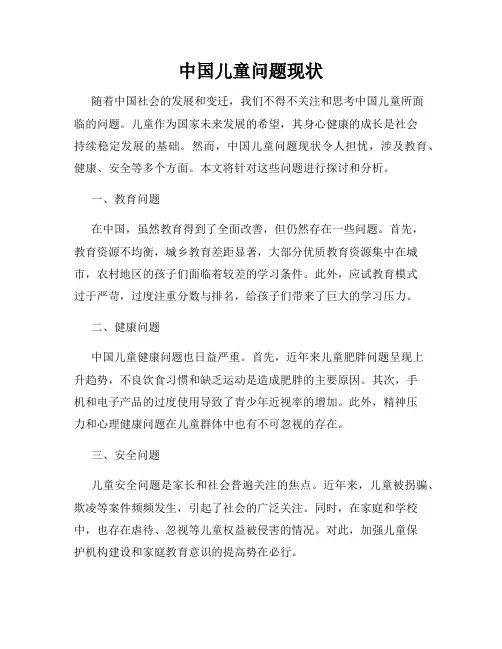 中国儿童问题现状

随着中国社会的发展和变迁，我们不得不关注和思考中国儿童所面临的问题。儿童作为国家未来发展的希望，其身心健康的成长是社会持续稳定发展的基础。然而，中国儿童问题现状令人担忧，涉及教育、健康、安全等多个方面。本文将针对这些问题进行探讨和分析。

一、教育问题

在中国，虽然教育得到了全面改善，但仍然存在一些问题。首先，教育资源不均衡，城乡教育差距显著，大部分优质教育资源集中在城市，农村地区的孩子们面临着较差的学习条件。此外，应试教育模式过于严苛，过度注重分数与排名，给孩子们带来了巨大的学习压力。

二、健康问题

中国儿童健康问题也日益严重。首先，近年来儿童肥胖问题呈现上升趋势，不良饮食习惯和缺乏运动是造成肥胖的主要原因。其次，手机和电子产品的过度使用导致了青少年近视率的增加。此外，精神压力和心理健康问题在儿童群体中也有不可忽视的存在。

三、安全问题

儿童安全问题是家长和社会普遍关注的焦点。近年来，儿童被拐骗、欺凌等案件频频发生，引起了社会的广泛关注。同时，在家庭和学校中，也存在虐待、忽视等儿童权益被侵害的情况。对此，加强儿童保护机构建设和家庭教育意识的提高势在必行。